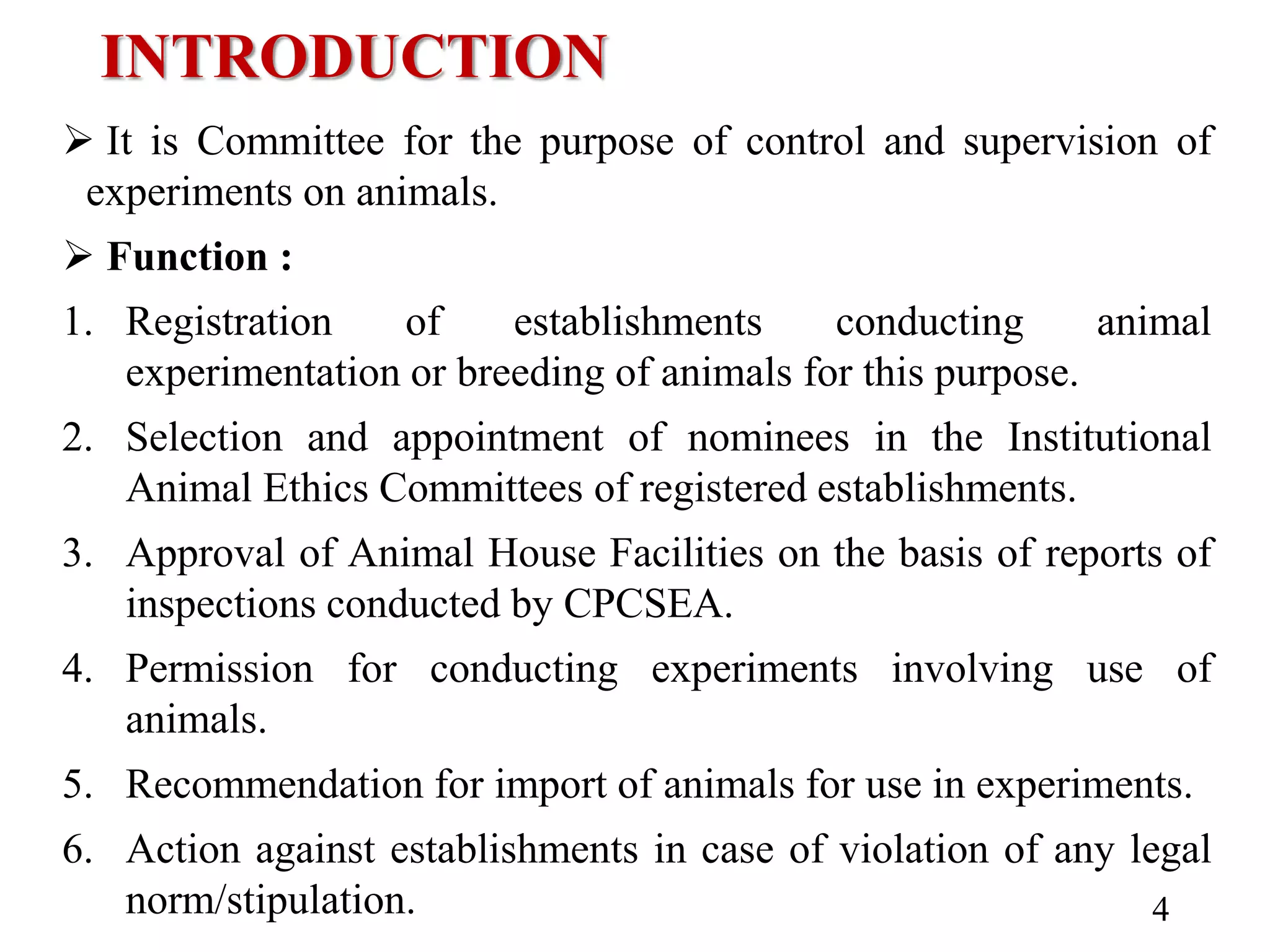 INTRODUCTION

➢ It is Committee for the purpose of control and supervision of experiments on animals.

➢ Function :

1. Registration of establishments conducting animal experimentation or breeding of animals for this purpose.

2. Selection and appointment of nominees in the Institutional Animal Ethics Committees of registered establishments.

3. Approval of Animal House Facilities on the basis of reports of inspections conducted by CPCSEA.

4. Permission for conducting experiments involving use of animals.

5. Recommendation for import of animals for use in experiments.

6. Action against establishments in case of violation of any legal norm/stipulation.

4